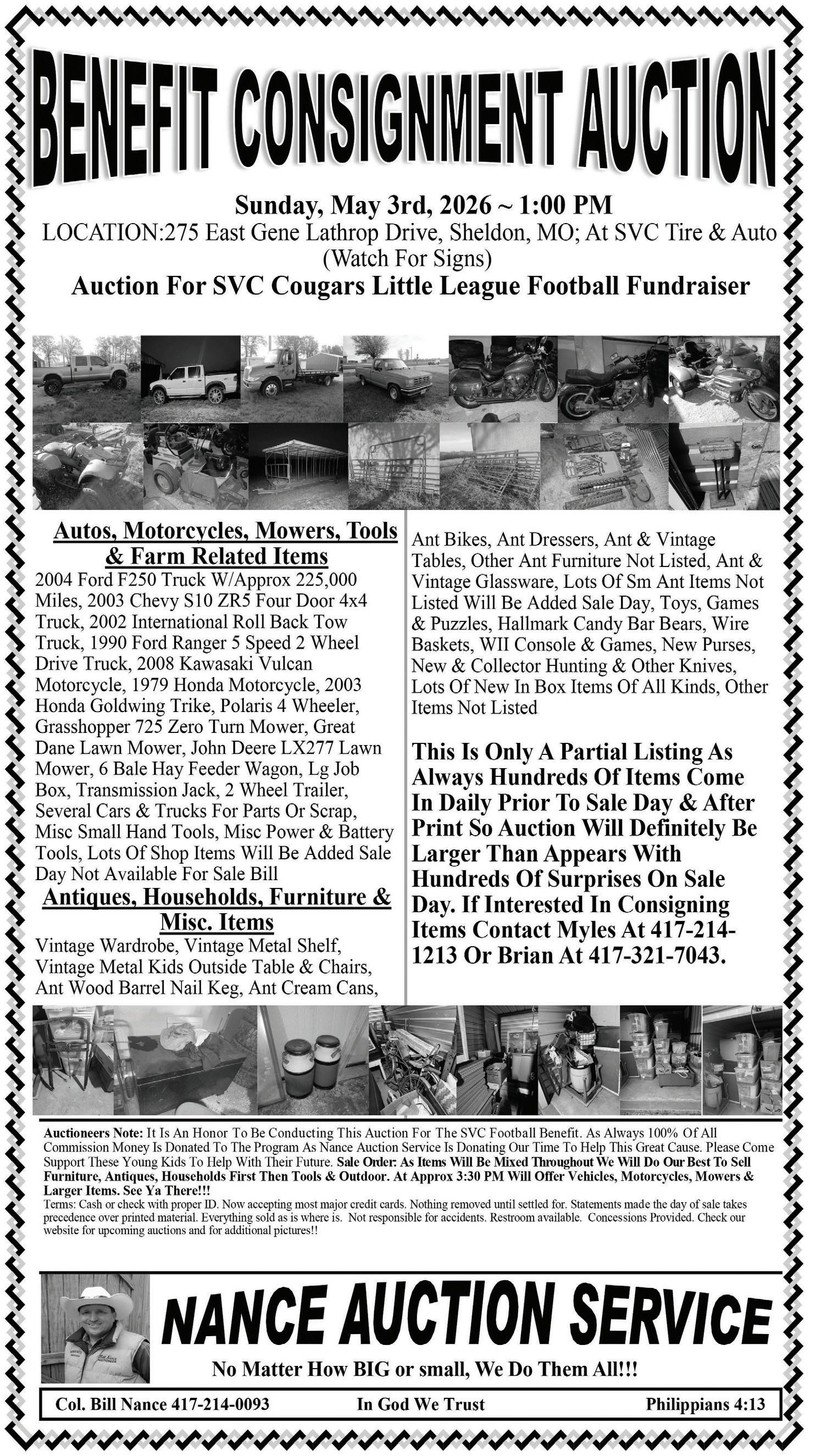 BENEFIT CONSIGNMENT AUCTION

Sunday, May 3rd, 2026 ~ 1:00 PM
LOCATION:275 East Gene Lathrop Drive, Sheldon, MO; At SVC Tire & Auto
(Watch For Signs)
Auction For SVC Cougars Little League Football Fundraiser

Autos, Motorcycles, Mowers, Tools & Farm Related Items

2004 Ford F250 Truck W/Approx 225,000 Miles, 2003 Chevy S10 ZR5 Four Door 4x4 Truck, 2002 International Roll Back Tow Truck, 1990 Ford Ranger 5 Speed 2 Wheel Drive Truck, 2008 Kawasaki Vulcan Motorcycle, 1979 Honda Motorcycle, 2003 Honda Goldwing Trike, Polaris 4 Wheeler, Grasshopper 725 Zero Turn Mower, Great Dane Lawn Mower, John Deere LX277 Lawn Mower, 6 Bale Hay Feeder Wagon, Lg Job Box, Transmission Jack, 2 Wheel Trailer, Several Cars & Trucks For Parts Or Scrap, Misc Small Hand Tools, Misc Power & Battery Tools, Lots Of Shop Items Will Be Added Sale Day Not Available For Sale Bill

Antiques, Households, Furniture & Misc. Items

Vintage Wardrobe, Vintage Metal Shelf, Vintage Metal Kids Outside Table & Chairs, Ant Wood Barrel Nail Keg, Ant Cream Cans, Ant Bikes, Ant Dressers, Ant & Vintage Tables, Other Ant Furniture Not Listed, Ant & Vintage Glassware, Lots Of Sm Ant Items Not Listed Will Be Added Sale Day, Toys, Games & Puzzles, Hallmark Candy Bar Bears, Wire Baskets, WII Console & Games, New Purses, New & Collector Hunting & Other Knives, Lots Of New In Box Items Of All Kinds, Other Items Not Listed

This Is Only A Partial Listing As Always Hundreds Of Items Come In Daily Prior To Sale Day & After Print So Auction Will Definitely Be Larger Than Appears With Hundreds Of Surprises On Sale Day. If Interested In Consigning Items Contact Myles At 417-214-1213 Or Brian At 417-321-7043.

Auctioneers Note: It Is An Honor To Be Conducting This Auction For The SVC Football Benefit. As Always 100% Of All Commission Money Is Donated To The Program As Nance Auction Service Is Donating Our Time To Help This Great Cause. Please Come Support These Young Kids To Help With Their Future. Sale Order: As Items Will Be Mixed Throughout We Will Do Our Best To Sell Furniture, Antiques, Households First Then Tools & Outdoor. At Approx 3:30 PM Will Offer Vehicles, Motorcycles, Mowers & Larger Items. See Ya There!!!
Terms: Cash or check with proper ID. Now accepting most major credit cards. Nothing removed until settled for. Statements made the day of sale takes precedence over printed material. Everything sold as is where is. Not responsible for accidents. Restroom available. Concessions Provided. Check our website for upcoming auctions and for additional pictures!!

NANCE AUCTION SERVICE
No Matter How BIG or small, We Do Them All!!!

Col. Bill Nance 417-214-0093 In God We Trust Philippians 4:13